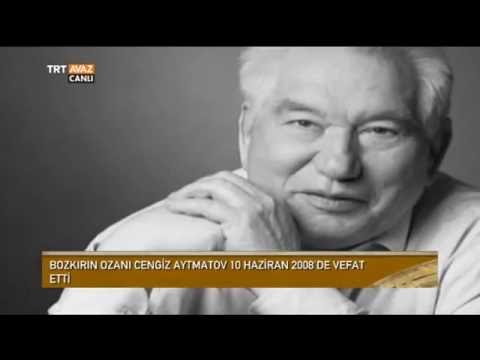 TRT AVAZ
CANLI

BOZKIRIN OZANI CENGİZ AYTMATOV 10 HAZİRAN 2008 DE VEFAT ETTİ